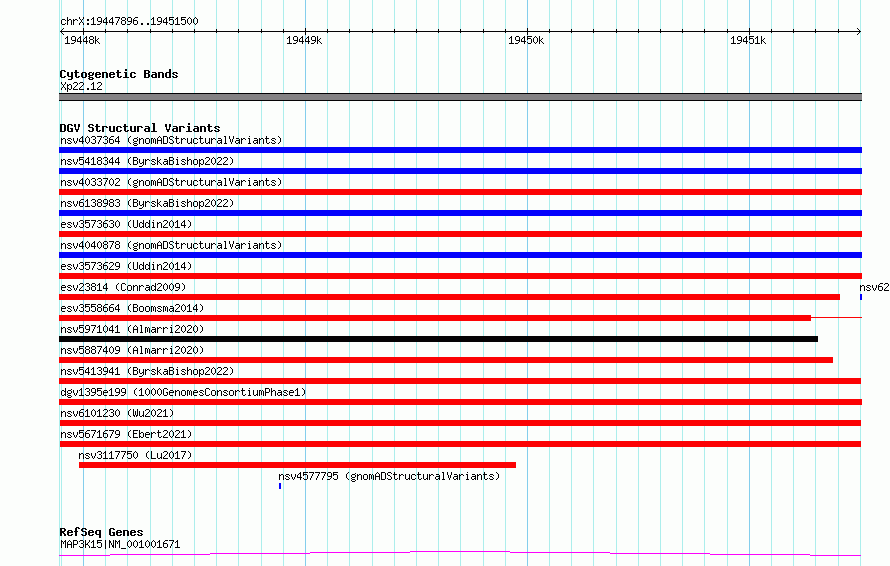 chrX:19447896..19451500

19448k 19449k 19450k 19451k

Cytogenetic Bands
Xp22.12

DGV Structural Variants
nsv4037364 (gnomADStructuralVariants)
nsv5418344 (ByrskaBishop2022)
nsv4033702 (gnomADStructuralVariants)
nsv6138983 (ByrskaBishop2022)
esv3573630 (Uddin2014)
nsv4040878 (gnomADStructuralVariants)
esv3573629 (Uddin2014)
esv23814 (Conrad2009)
nsv62
esv3558664 (Boomsma2014)
nsv5971041 (Almarri2020)
nsv5887409 (Almarri2020)
nsv5413941 (ByrskaBishop2022)
dgv1395e199 (1000GenomesConsortiumPhase1)
nsv6101230 (Wu2021)
nsv5671679 (Ebert2021)
nsv3117750 (Lu2017)
nsv4577795 (gnomADStructuralVariants)

RefSeq Genes
MAP3K15|NM_001001671